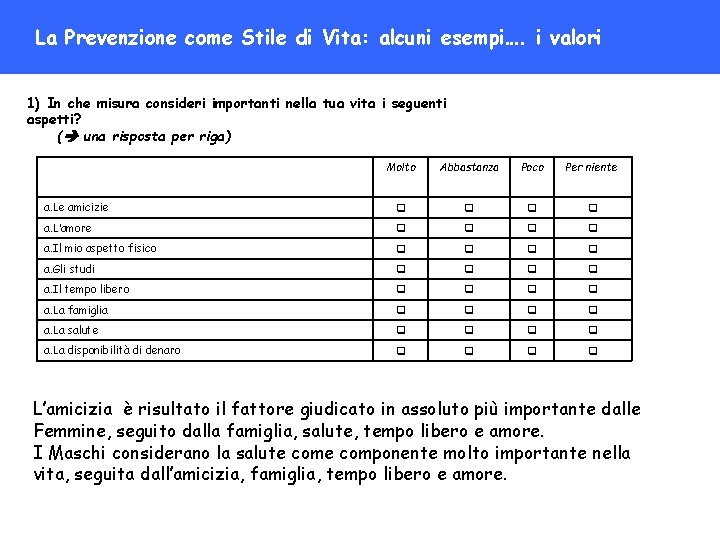 La Prevenzione come Stile di Vita: alcuni esempi…. i valori

1) In che misura consideri importanti nella tua vita i seguenti aspetti?
(➔ una risposta per riga)

| | Molto | Abbastanza | Poco | Per niente |
|---|---|---|---|---|
| a.Le amicizie | ❑ | ❑ | ❑ | ❑ |
| a.L'amore | ❑ | ❑ | ❑ | ❑ |
| a.Il mio aspetto fisico | ❑ | ❑ | ❑ | ❑ |
| a.Gli studi | ❑ | ❑ | ❑ | ❑ |
| a.Il tempo libero | ❑ | ❑ | ❑ | ❑ |
| a.La famiglia | ❑ | ❑ | ❑ | ❑ |
| a.La salute | ❑ | ❑ | ❑ | ❑ |
| a.La disponibilità di denaro | ❑ | ❑ | ❑ | ❑ |

L'amicizia è risultato il fattore giudicato in assoluto più importante dalle Femmine, seguito dalla famiglia, salute, tempo libero e amore.
I Maschi considerano la salute come componente molto importante nella vita, seguita dall'amicizia, famiglia, tempo libero e amore.